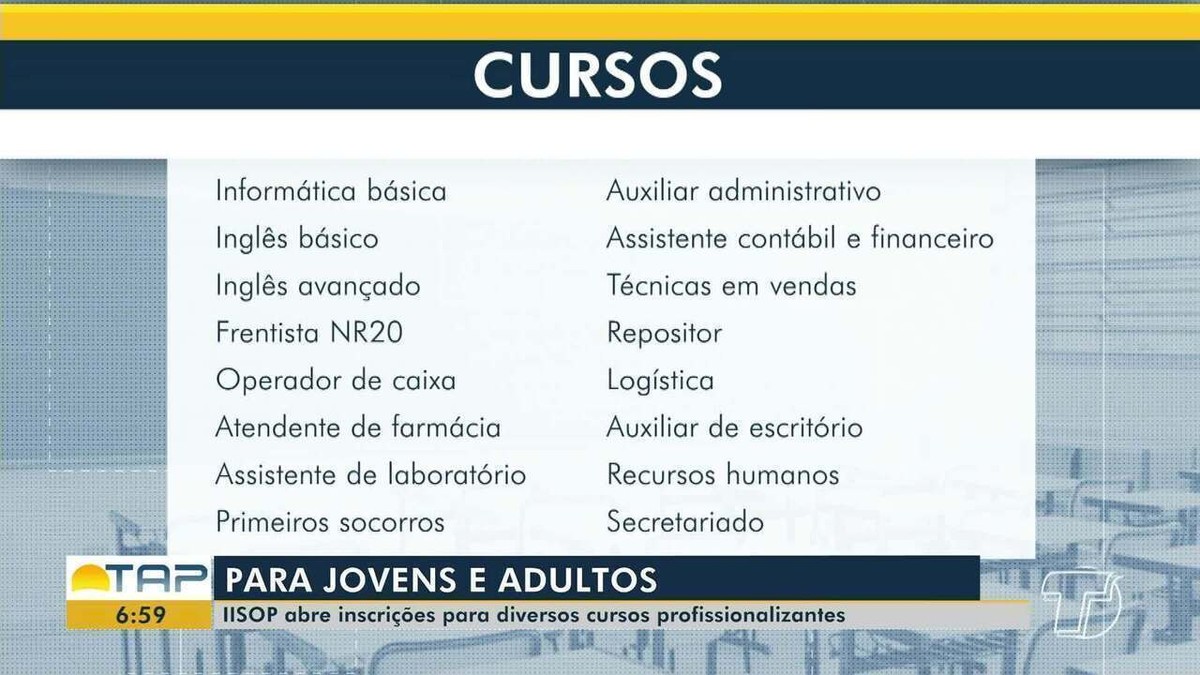 CURSOS

Informática básica
Inglês básico
Inglês avançado
Frentista NR20
Operador de caixa
Atendente de farmácia
Assistente de laboratório
Primeiros socorros

Auxiliar administrativo
Assistente contábil e financeiro
Técnicas em vendas
Repositor
Logística
Auxiliar de escritório
Recursos humanos
Secretariado

TAP
6:59
PARA JOVENS E ADULTOS
IISOP abre inscrições para diversos cursos profissionalizantes